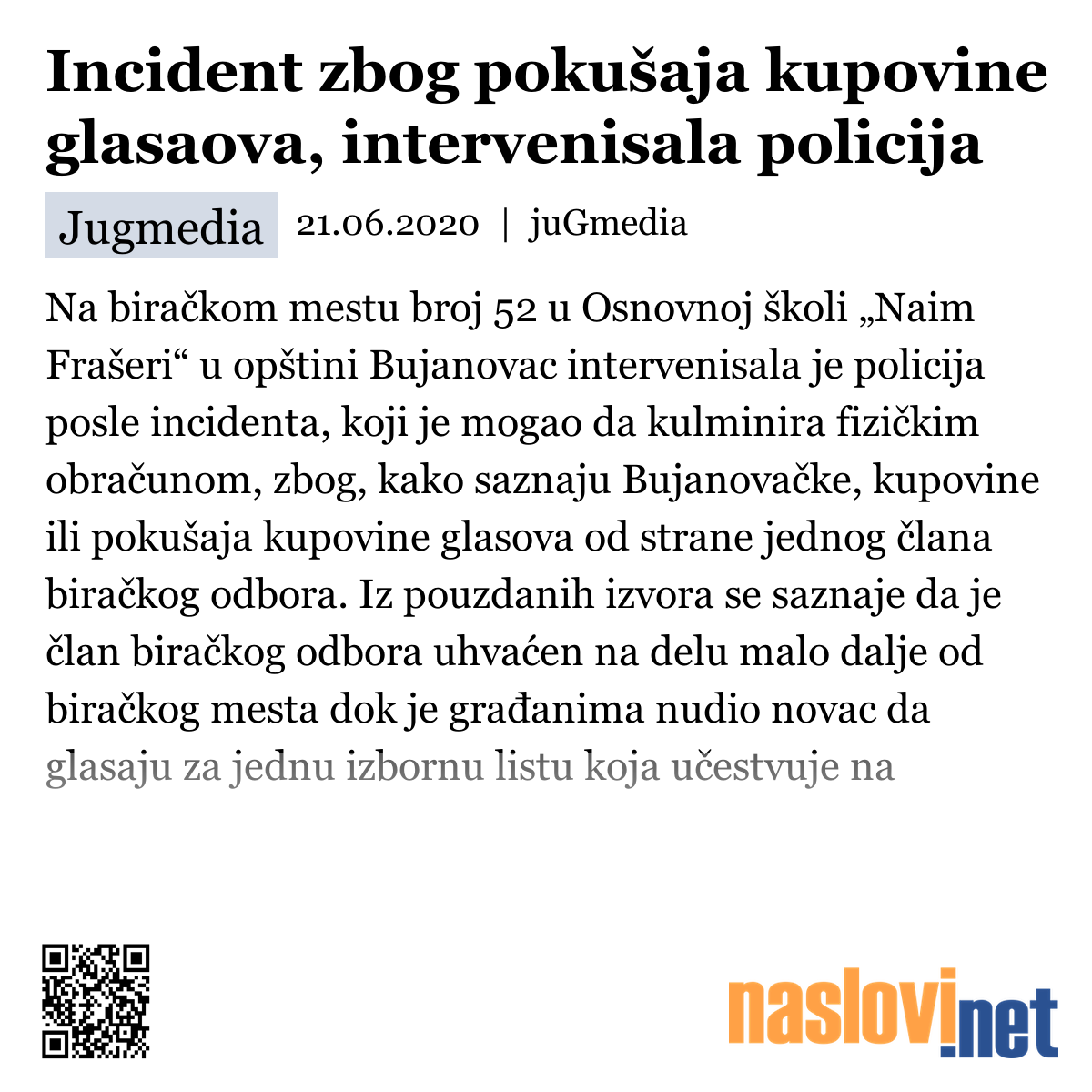 Incident zbog pokušaja kupovine glasaova, intervenisala policija

Jugmedia 21.06.2020 | juGmedia

Na biračkom mestu broj 52 u Osnovnoj školi „Naim Frašeri“ u opštini Bujanovac intervenisala je policija posle incidenta, koji je mogao da kulminira fizičkim obračunom, zbog, kako saznaju Bujanovačke, kupovine ili pokušaja kupovine glasova od strane jednog člana biračkog odbora. Iz pouzdanih izvora se saznaje da je član biračkog odbora uhvaćen na delu malo dalje od biračkog mesta dok je građanima nudio novac da glasaju za jednu izbornu listu koja učestvuje na

naslovi.net